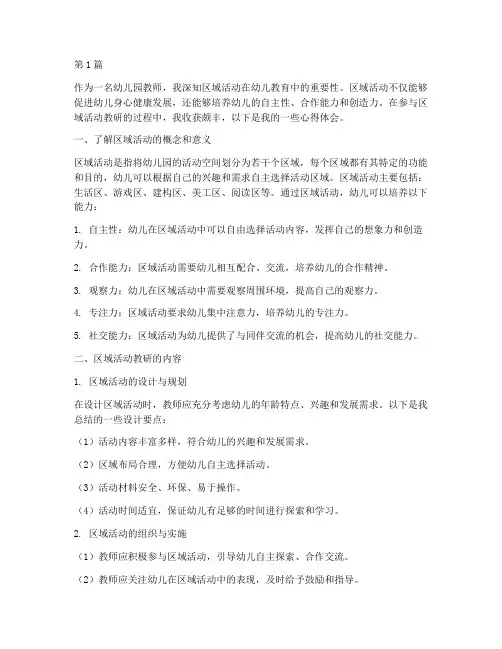 第1篇

作为一名幼儿园教师，我深知区域活动在幼儿教育中的重要性。区域活动不仅能够促进幼儿身心健康发展，还能够培养幼儿的自主性、合作能力和创造力。在参与区域活动教研的过程中，我收获颇丰，以下是我的一些心得体会。

一、了解区域活动的概念和意义

区域活动是指将幼儿园的活动空间划分为若干个区域，每个区域都有其特定的功能和目的，幼儿可以根据自己的兴趣和需求自主选择活动区域。区域活动主要包括：生活区、游戏区、建构区、美工区、阅读区等。通过区域活动，幼儿可以培养以下能力：

1. 自主性：幼儿在区域活动中可以自由选择活动内容，发挥自己的想象力和创造力。

2. 合作能力：区域活动需要幼儿相互配合、交流，培养幼儿的合作精神。

3. 观察力：幼儿在区域活动中需要观察周围环境，提高自己的观察力。

4. 专注力：区域活动要求幼儿集中注意力，培养幼儿的专注力。

5. 社交能力：区域活动为幼儿提供了与同伴交流的机会，提高幼儿的社交能力。

二、区域活动教研的内容

1. 区域活动的设计与规划

在设计区域活动时，教师应充分考虑幼儿的年龄特点、兴趣和发展需求。以下是我总结的一些设计要点：

（1）活动内容丰富多样，符合幼儿的兴趣和发展需求。

（2）区域布局合理，方便幼儿自主选择活动。

（3）活动材料安全、环保、易于操作。

（4）活动时间适宜，保证幼儿有足够的时间进行探索和学习。

2. 区域活动的组织与实施

（1）教师应积极参与区域活动，引导幼儿自主探索、合作交流。

（2）教师应关注幼儿在区域活动中的表现，及时给予鼓励和指导。